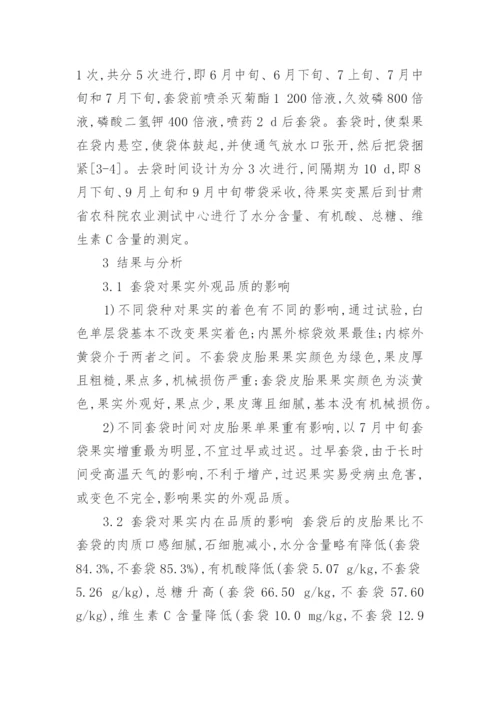 1次，共分5次进行，即6月中旬、6月下旬、7上旬、7月中旬和7月下旬，套袋前喷杀灭菊酯1 200倍液，久效磷800倍液，磷酸二氢钾400倍液，喷药2 d后套袋。套袋时，使梨果在袋内悬空，使袋体鼓起，并使通气放水口张开，然后把袋捆紧[3-4]。去袋时间设计为分3次进行，间隔期为10 d，即8月下旬、9月上旬和9月中旬带袋采收，待果实变黑后到甘肃省农科院农业测试中心进行了水分含量、有机酸、总糖、维生素C含量的测定。

3 结果与分析

3.1 套袋对果实外观品质的影响

1)不同袋种对果实的着色有不同的影响，通过试验，白色单层袋基本不改变果实着色；内黑外棕袋效果最佳；内棕外黄袋介于两者之间。不套袋皮胎果果实颜色为绿色，果皮厚且粗糙，果点多，机械损伤严重；套袋皮胎果果实颜色为淡黄色，果实外观好，果点少，果皮薄且细腻，基本没有机械损伤。

2)不同套袋时间对皮胎果单果重有影响，以7月中旬套袋果实增重最为明显，不宜过早或过迟。过早套袋，由于长时间受高温天气的影响，不利于增产，过迟果实易受病虫危害，或变色不完全，影响果实的外观品质。

3.2 套袋对果实内在品质的影响 套袋后的皮胎果比不套袋的肉质口感细腻，石细胞减小，水分含量略有降低(套袋84.3%，不套袋85.3%)，有机酸降低(套袋5.07 g/kg，不套袋5.26 g/kg)，总糖升高(套袋66.50 g/kg，不套袋57.60 g/kg)，维生素C含量降低(套袋10.0 mg/kg，不套袋12.9